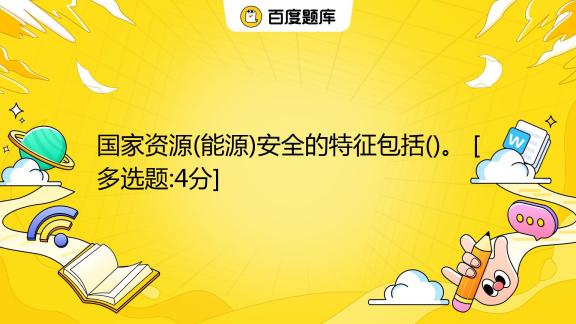 百度题库

国家资源(能源)安全的特征包括()。 [多选题:4分]

W